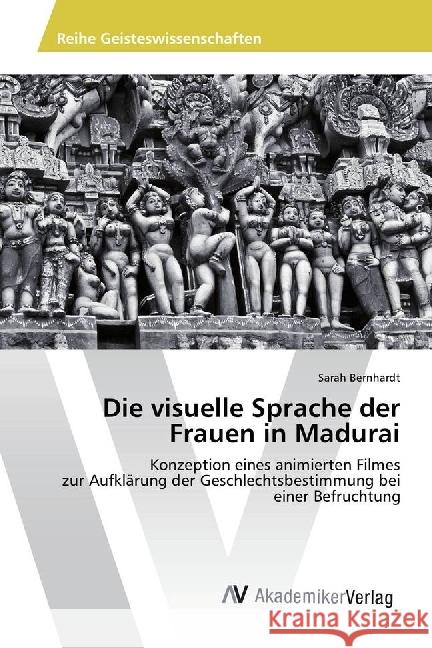 Reihe Geisteswissenschaften

Sarah Bernhardt

Die visuelle Sprache der Frauen in Madurai

Konzeption eines animierten Filmes zur Aufklärung der Geschlechtsbestimmung bei einer Befruchtung

AV AkademikerVerlag